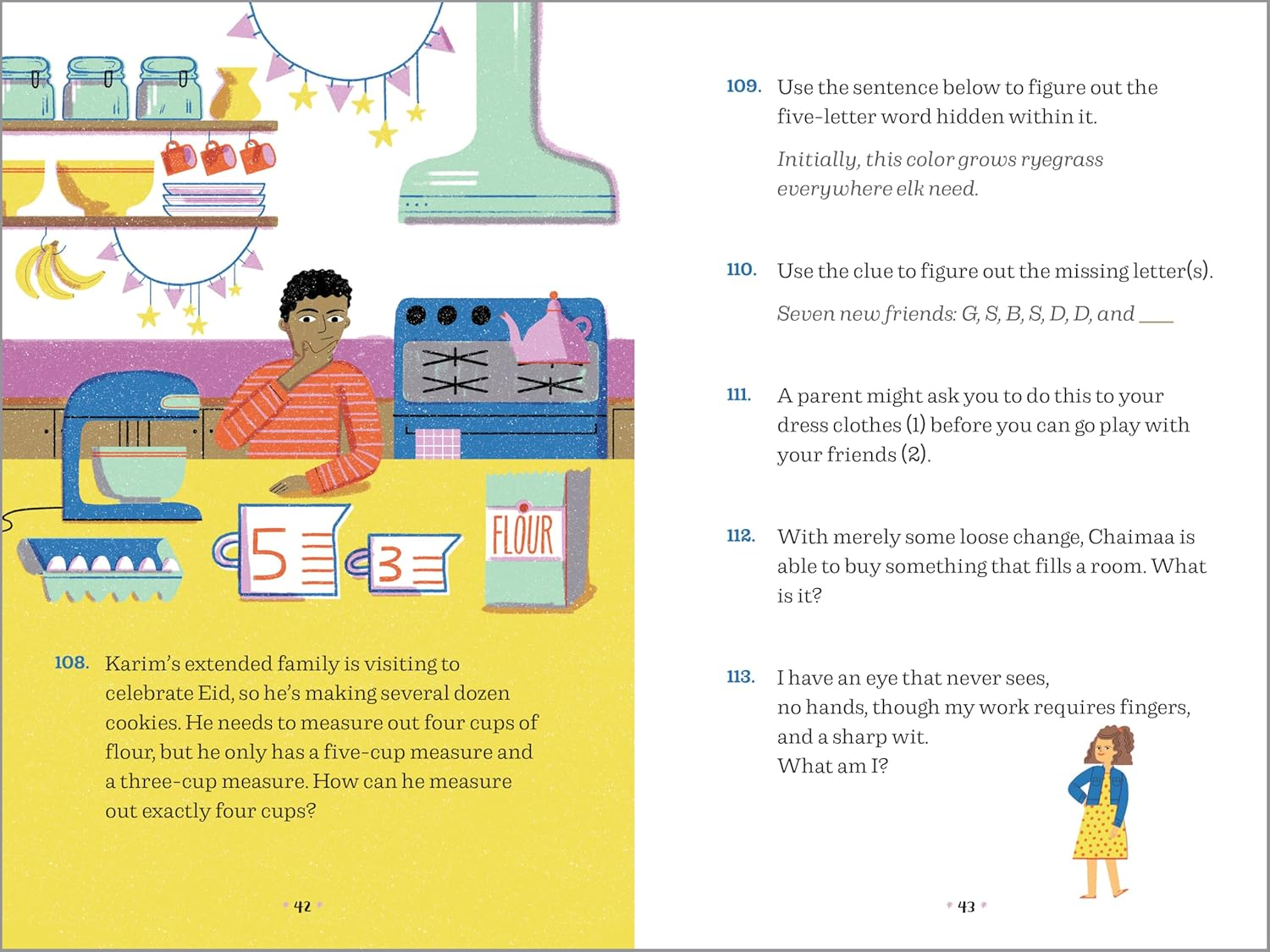 5

3

FLOUR

108. Karim's extended family is visiting to celebrate Eid, so he's making several dozen cookies. He needs to measure out four cups of flour, but he only has a five-cup measure and a three-cup measure. How can he measure out exactly four cups?

42

109. Use the sentence below to figure out the five-letter word hidden within it.

Initially, this color grows ryegrass everywhere elk need.

110. Use the clue to figure out the missing letter(s).

Seven new friends: G, S, B, S, D, D, and ___

111. A parent might ask you to do this to your dress clothes (1) before you can go play with your friends (2).

112. With merely some loose change, Chaimaa is able to buy something that fills a room. What is it?

113. I have an eye that never sees, no hands, though my work requires fingers, and a sharp wit. What am I?

43